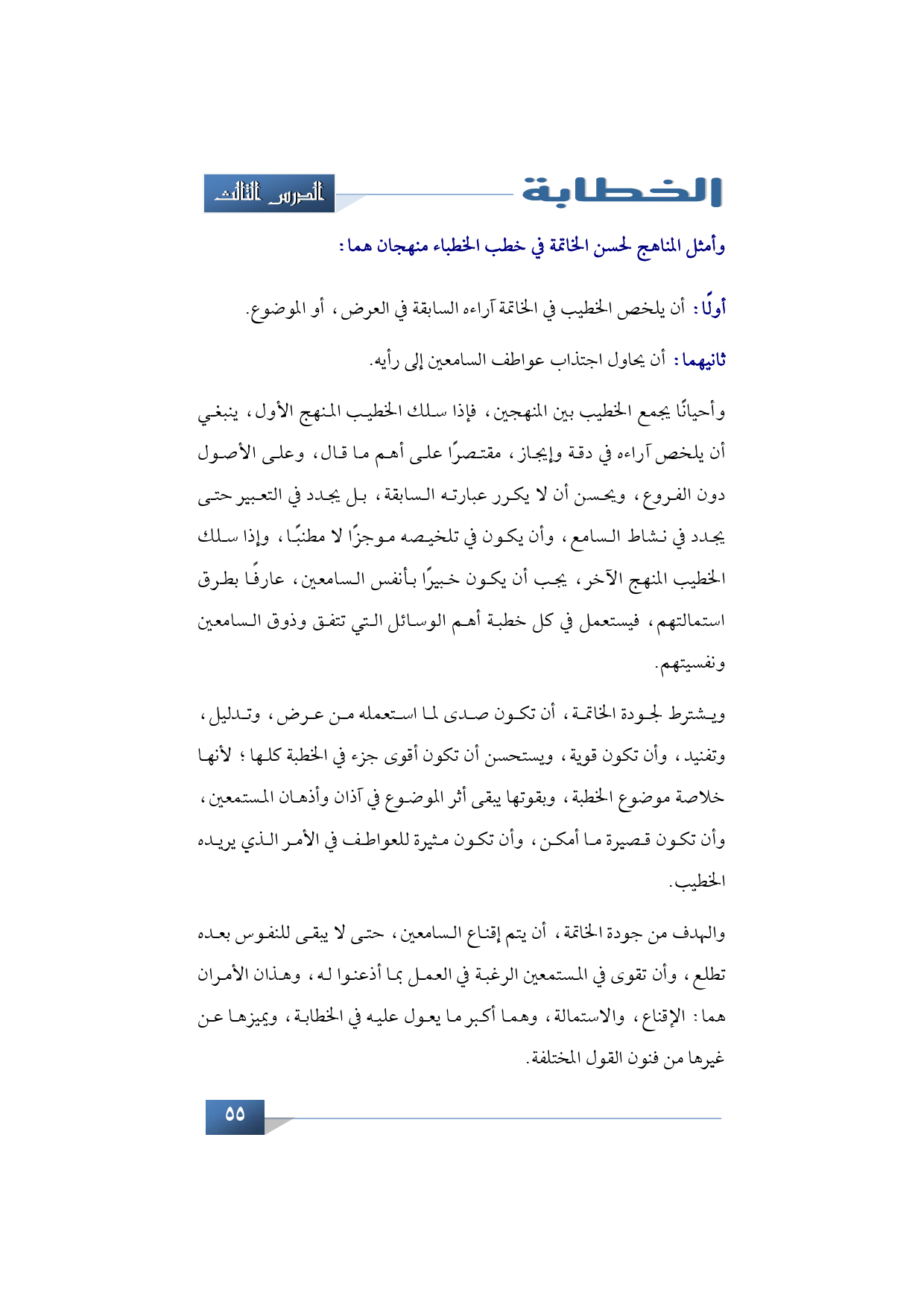 الخطابة

الدرس الثالث

وأمثل المناهج لحسن الخاتمة في خطب الخطباء منهجان هما:

أولًا: أن يلخص الخطيب في الخاتمة آراءه السابقة في العرض، أو الموضوع.

ثانيهما: أن يحاول اجتذاب عواطف السامعين إلى رأيه.

وأحيانًا يجمع الخطيب بين المنهجين، فإذا سلك الخطيب المنهج الأول، ينبغي أن يلخص آراءه في دقة وإيجاز، مقتصرًا على أهم ما قال، وعلى الأصول دون الفروع، ويحسن أن لا يكرر عبارته السابقة، بل يجدد في التعبير حتى يجدد في نشاط السامع، وأن يكون في تلخيصه موجزًا لا مطنبًا، وإذا سلك الخطيب المنهج الآخر، يجب أن يكون خبيرًا بأنفس السامعين، عارفًا بطرق استمالتهم، فيستعمل في كل خطبة أهم الوسائل التي تتفق وذوق السامعين ونفسيتهم.

ويشترط لجودة الخاتمة، أن تكون صدى لما استعمله من عرض، وتدليل، وتفنيد، وأن تكون قوية، ويستحسن أن تكون أقوى جزء في الخطبة كلها؛ لأنها خلاصة موضوع الخطبة، وبقوتها يبقى أثر الموضوع في آذان وأذهان المستمعين، وأن تكون قصيرة ما أمكن، وأن تكون مثيرة للعواطف في الأمر الذي يريده الخطيب.

والهدف من جودة الخاتمة، أن يتم إقناع السامعين، حتى لا يبقى للنفوس بعده تطلع، وأن تقوى في المستمعين الرغبة في العمل بما أذعنوا له، وهذان الأمران هما: الإقناع، والاستمالة، وهما أكبر ما يعول عليه في الخطابة، ويميزها عن غيرها من فنون القول المختلفة.

٥٥